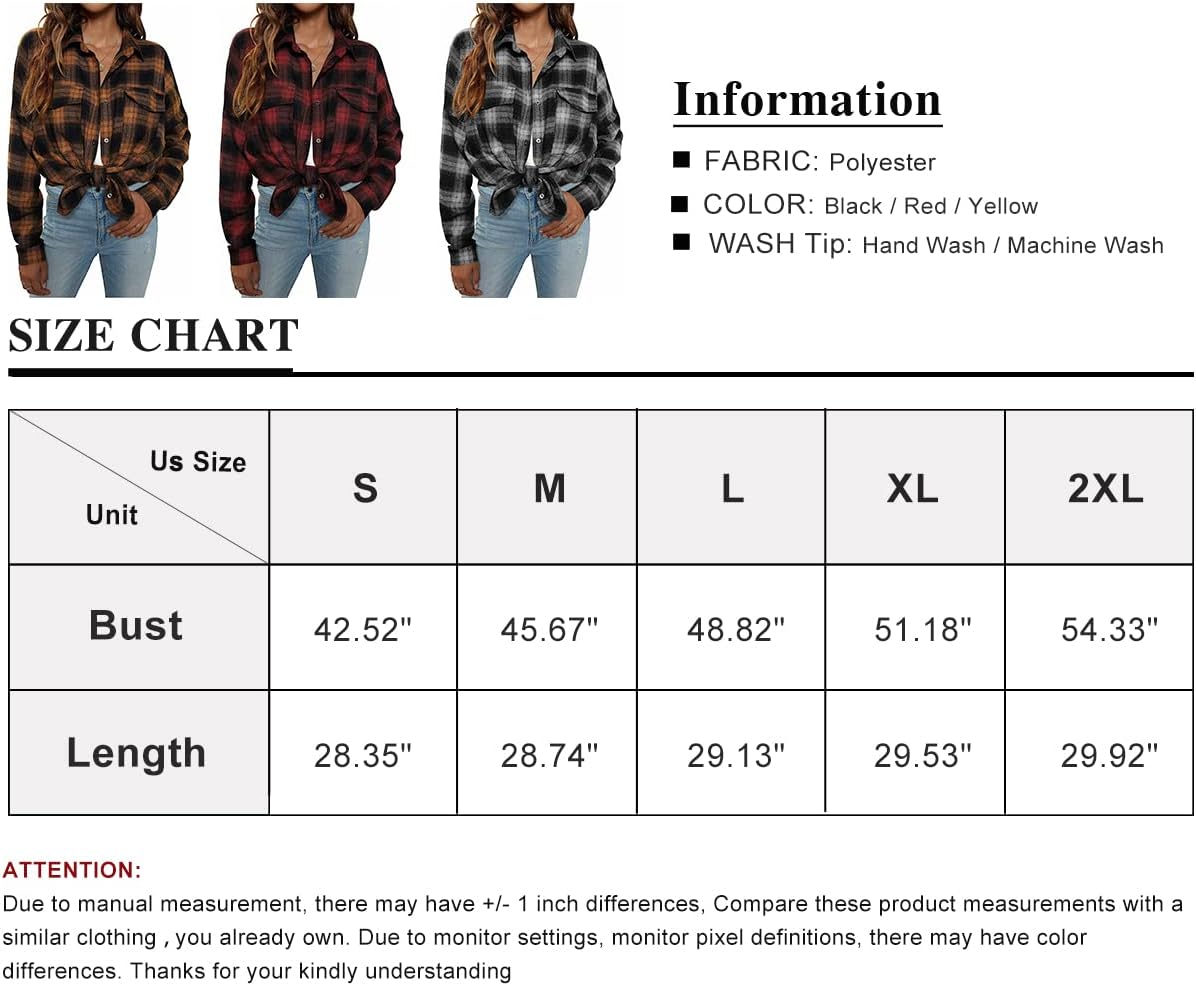 Information

■ FABRIC: Polyester

■ COLOR: Black / Red / Yellow

■ WASH Tip: Hand Wash / Machine Wash

SIZE CHART

| Us Size / Unit | S | M | L | XL | 2XL |
|---|---|---|---|---|---|
| Bust | 42.52" | 45.67" | 48.82" | 51.18" | 54.33" |
| Length | 28.35" | 28.74" | 29.13" | 29.53" | 29.92" |

ATTENTION:
Due to manual measurement, there may have +/- 1 inch differences, Compare these product measurements with a similar clothing , you already own. Due to monitor settings, monitor pixel definitions, there may have color differences. Thanks for your kindly understanding